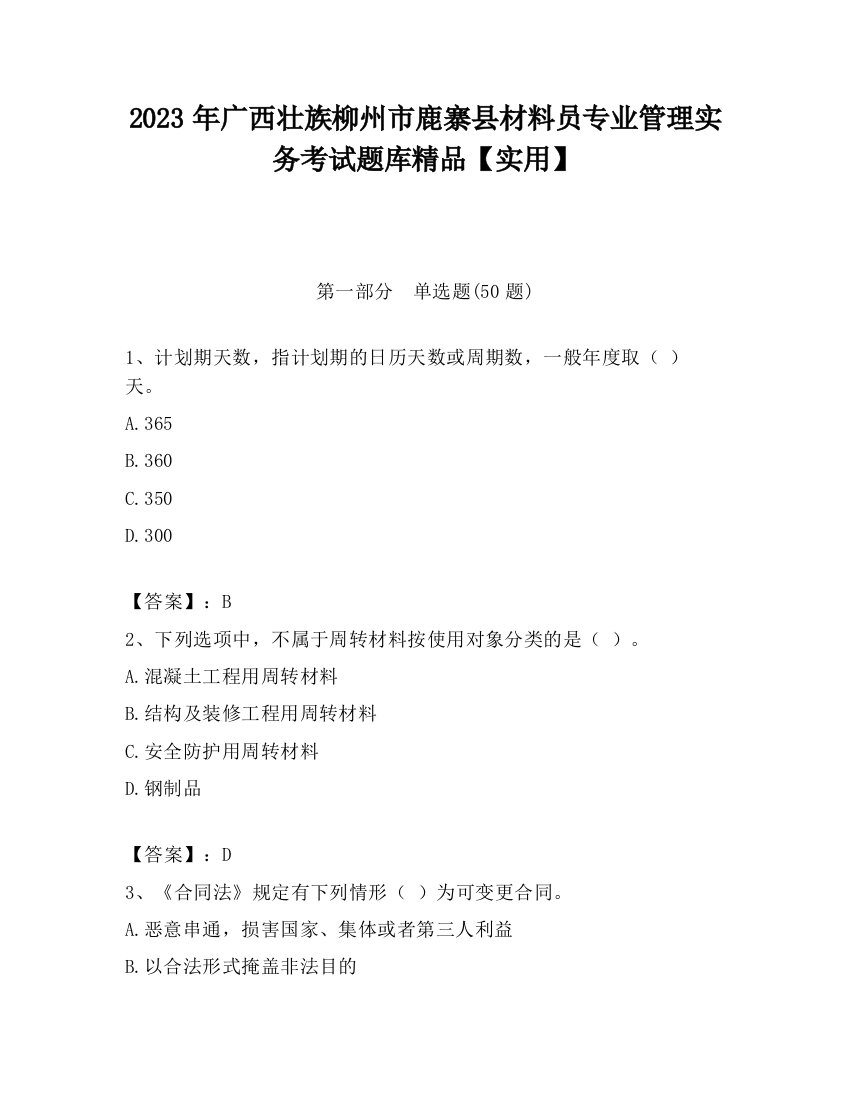 2023 年广西壮族柳州市鹿寨县材料员专业管理实务考试题库精品【实用】

第一部分　单选题(50 题)

1、计划期天数，指计划期的日历天数或周期数，一般年度取（ ）天。

A.365

B.360

C.350

D.300

【答案】：B

2、下列选项中，不属于周转材料按使用对象分类的是（ ）。

A.混凝土工程用周转材料

B.结构及装修工程用周转材料

C.安全防护用周转材料

D.钢制品

【答案】：D

3、《合同法》规定有下列情形（ ）为可变更合同。

A.恶意串通，损害国家、集体或者第三人利益

B.以合法形式掩盖非法目的